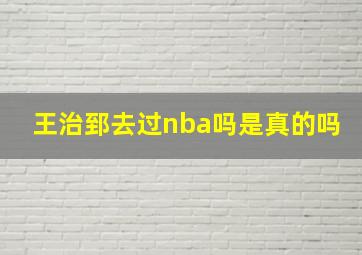 王治郅去过nba吗是真的吗